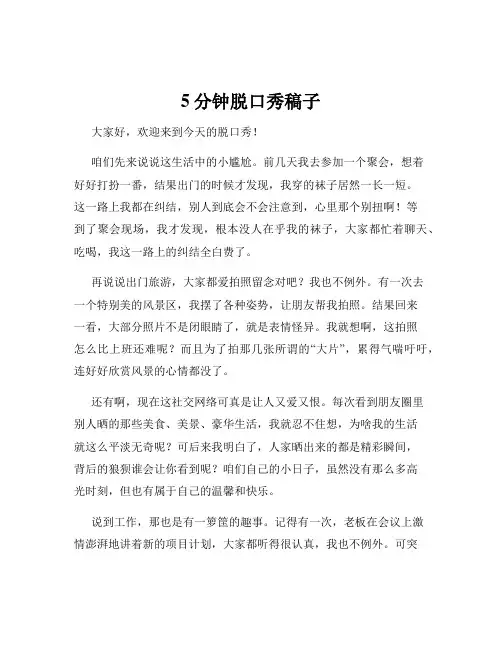 5 分钟脱口秀稿子

大家好，欢迎来到今天的脱口秀！

咱们先来说说这生活中的小尴尬。前几天我去参加一个聚会，想着好好打扮一番，结果出门的时候才发现，我穿的袜子居然一长一短。这一路上我都在纠结，别人到底会不会注意到，心里那个别扭啊！等到了聚会现场，我才发现，根本没人在乎我的袜子，大家都忙着聊天、吃喝，我这一路上的纠结全白费了。

再说说出门旅游，大家都爱拍照留念对吧？我也不例外。有一次去一个特别美的风景区，我摆了各种姿势，让朋友帮我拍照。结果回来一看，大部分照片不是闭眼睛了，就是表情怪异。我就想啊，这拍照怎么比上班还难呢？而且为了拍那几张所谓的“大片”，累得气喘吁吁，连好好欣赏风景的心情都没了。

还有啊，现在这社交网络可真是让人又爱又恨。每次看到朋友圈里别人晒的那些美食、美景、豪华生活，我就忍不住想，为啥我的生活就这么平淡无奇呢？可后来我明白了，人家晒出来的都是精彩瞬间，背后的狼狈谁会让你看到呢？咱们自己的小日子，虽然没有那么多高光时刻，但也有属于自己的温馨和快乐。

说到工作，那也是有一箩筐的趣事。记得有一次，老板在会议上激情澎湃地讲着新的项目计划，大家都听得很认真，我也不例外。可突